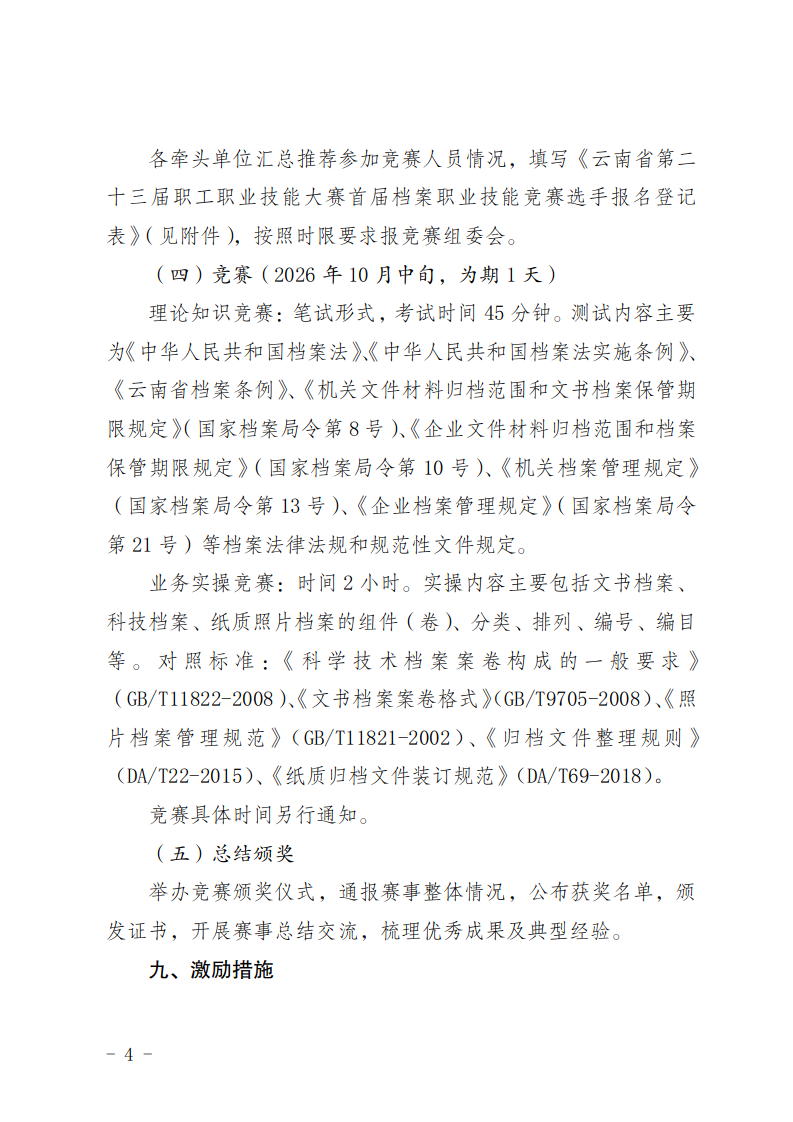 各牵头单位汇总推荐参加竞赛人员情况，填写《云南省第二十三届职工职业技能大赛首届档案职业技能竞赛选手报名登记表》(见附件)，按照时限要求报竞赛组委会。

（四）竞赛（2026年10月中旬，为期1天）

理论知识竞赛：笔试形式，考试时间45分钟。测试内容主要为《中华人民共和国档案法》、《中华人民共和国档案法实施条例》、《云南省档案条例》、《机关文件材料归档范围和文书档案保管期限规定》(国家档案局令第8号)、《企业文件材料归档范围和档案保管期限规定》(国家档案局令第10号)、《机关档案管理规定》(国家档案局令第13号)、《企业档案管理规定》(国家档案局令第21号)等档案法律法规和规范性文件规定。

业务实操竞赛：时间2小时。实操内容主要包括文书档案、科技档案、纸质照片档案的组件(卷)、分类、排列、编号、编目等。对照标准：《科学技术档案案卷构成的一般要求》(GB/T11822-2008)、《文书档案案卷格式》(GB/T9705-2008)、《照片档案管理规范》(GB/T11821-2002)、《归档文件整理规则》(DA/T22-2015)、《纸质归档文件装订规范》(DA/T69-2018)。

竞赛具体时间另行通知。

（五）总结颁奖

举办竞赛颁奖仪式，通报赛事整体情况，公布获奖名单，颁发证书，开展赛事总结交流，梳理优秀成果及典型经验。

九、激励措施

- 4 -